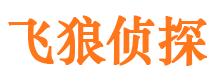 飞狼侦探